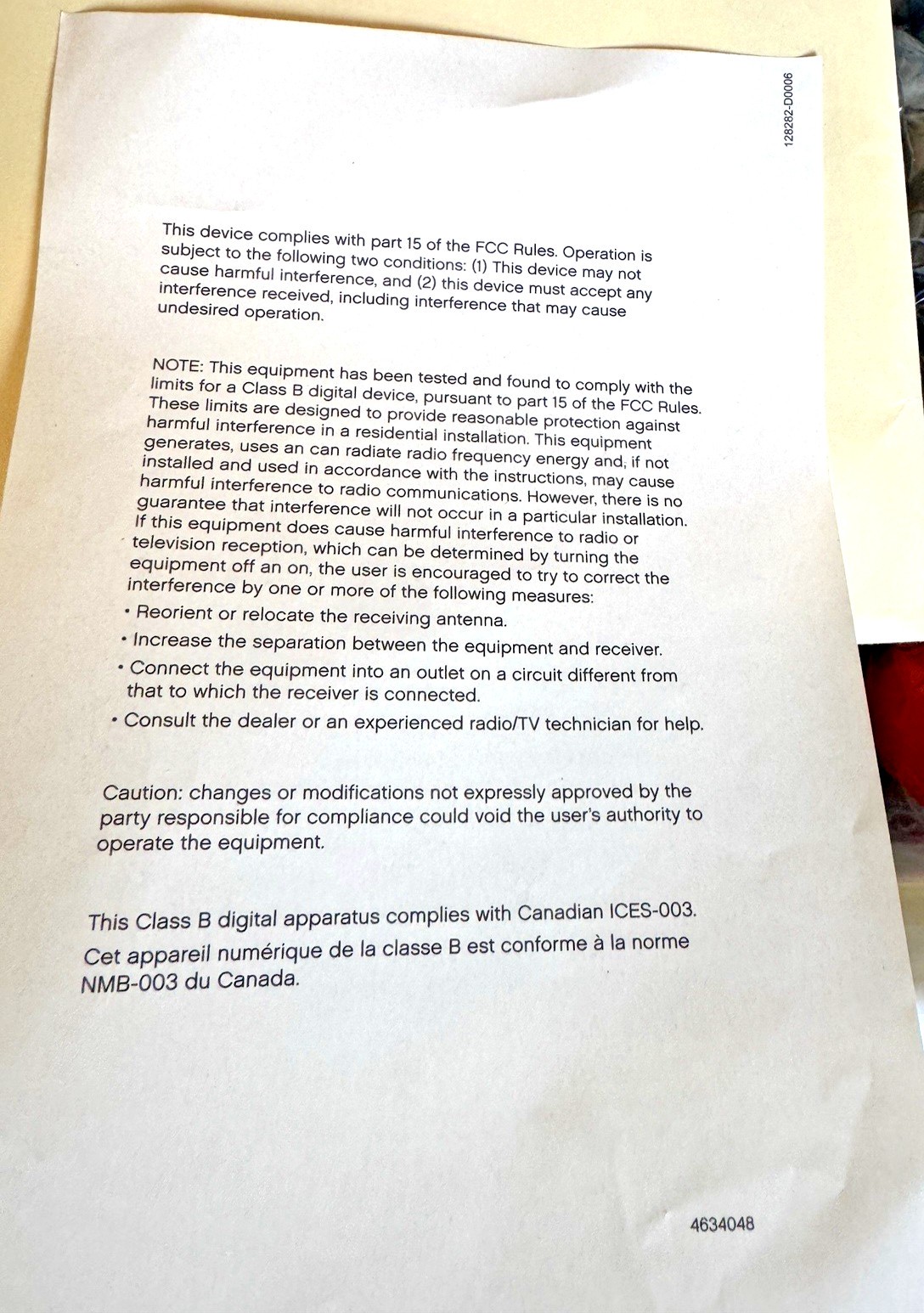 128282-D0006

This device complies with part 15 of the FCC Rules. Operation is subject to the following two conditions: (1) This device may not cause harmful interference, and (2) this device must accept any interference received, including interference that may cause undesired operation.

NOTE: This equipment has been tested and found to comply with the limits for a Class B digital device, pursuant to part 15 of the FCC Rules. These limits are designed to provide reasonable protection against harmful interference in a residential installation. This equipment generates, uses an can radiate radio frequency energy and, if not installed and used in accordance with the instructions, may cause harmful interference to radio communications. However, there is no guarantee that interference will not occur in a particular installation. If this equipment does cause harmful interference to radio or television reception, which can be determined by turning the equipment off an on, the user is encouraged to try to correct the interference by one or more of the following measures:
• Reorient or relocate the receiving antenna.
• Increase the separation between the equipment and receiver.
• Connect the equipment into an outlet on a circuit different from that to which the receiver is connected.
• Consult the dealer or an experienced radio/TV technician for help.

Caution: changes or modifications not expressly approved by the party responsible for compliance could void the user's authority to operate the equipment.

This Class B digital apparatus complies with Canadian ICES-003.
Cet appareil numérique de la classe B est conforme à la norme NMB-003 du Canada.

4634048